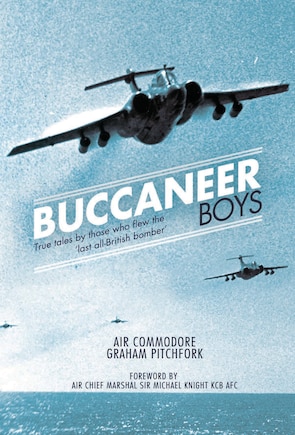 BUCCANEER BOYS

True tales by those who flew the 'last all-British bomber'

AIR COMMODORE GRAHAM PITCHFORK

FOREWORD BY AIR CHIEF MARSHAL SIR MICHAEL KNIGHT KCB AFC